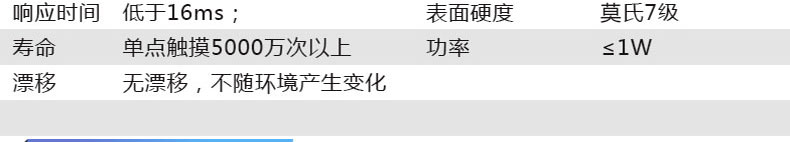 | 响应时间 | 低于16ms； | 表面硬度 | 莫氏7级 |
|---|---|---|---|
| 寿命 | 单点触摸5000万次以上 | 功率 | ≤1W |
| 漂移 | 无漂移，不随环境产生变化 | | |